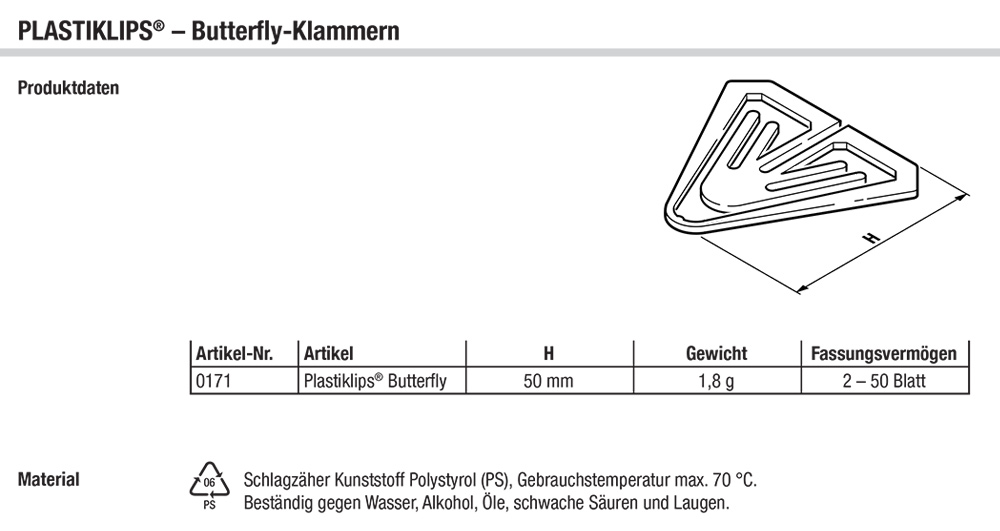 PLASTIKLIPS® – Butterfly-Klammern

Produktdaten

H

| Artikel-Nr. | Artikel | H | Gewicht | Fassungsvermögen |
|---|---|---|---|---|
| 0171 | Plastiklips® Butterfly | 50 mm | 1,8 g | 2 – 50 Blatt |

Material

06
PS

Schlagzäher Kunststoff Polystyrol (PS), Gebrauchstemperatur max. 70 °C.
Beständig gegen Wasser, Alkohol, Öle, schwache Säuren und Laugen.